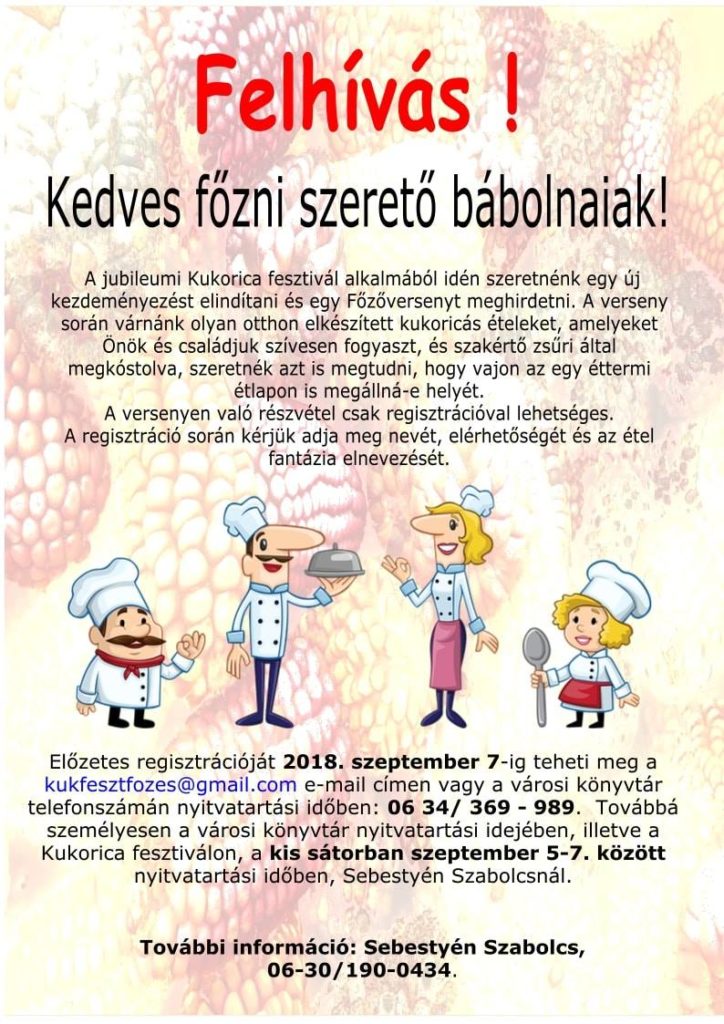 Felhívás !

Kedves főzni szerető bábolnaiak!

A jubileumi Kukorica fesztivál alkalmából idén szeretnénk egy új kezdeményezést elindítani és egy Főzőversenyt meghirdetni. A verseny során várnánk olyan otthon elkészített kukoricás ételeket, amelyeket Önök és családjuk szívesen fogyaszt, és szakértő zsűri által megkóstolva, szeretnék azt is megtudni, hogy vajon az egy éttermi étlapon is megállná-e helyét.
A versenyen való részvétel csak regisztrációval lehetséges.
A regisztráció során kérjük adja meg nevét, elérhetőségét és az étel fantázia elnevezését.

Előzetes regisztrációját 2018. szeptember 7-ig teheti meg a kukfesztfozes@gmail.com e-mail címen vagy a városi könyvtár telefonszámán nyitvatartási időben: 06 34/ 369 - 989. Továbbá személyesen a városi könyvtár nyitvatartási idejében, illetve a Kukorica fesztiválon, a kis sátorban szeptember 5-7. között nyitvatartási időben, Sebestyén Szabolcsnál.

További információ: Sebestyén Szabolcs, 06-30/190-0434.